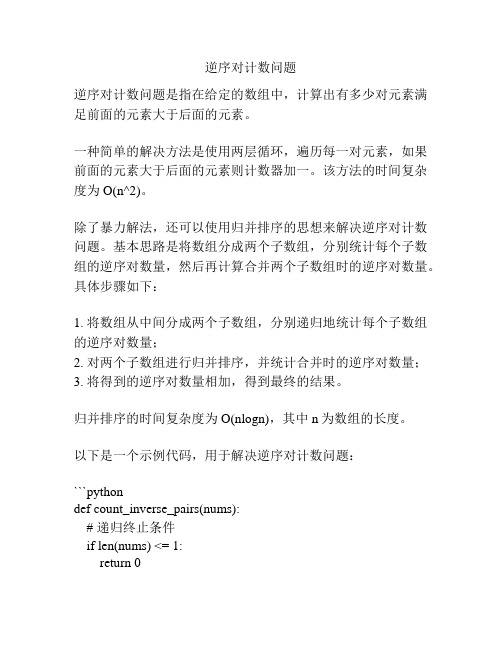 逆序对计数问题

逆序对计数问题是指在给定的数组中，计算出有多少对元素满足前面的元素大于后面的元素。

一种简单的解决方法是使用两层循环，遍历每一对元素，如果前面的元素大于后面的元素则计数器加一。该方法的时间复杂度为 O(n^2)。

除了暴力解法，还可以使用归并排序的思想来解决逆序对计数问题。基本思路是将数组分成两个子数组，分别统计每个子数组的逆序对数量，然后再计算合并两个子数组时的逆序对数量。具体步骤如下：

1. 将数组从中间分成两个子数组，分别递归地统计每个子数组的逆序对数量；
2. 对两个子数组进行归并排序，并统计合并时的逆序对数量；
3. 将得到的逆序对数量相加，得到最终的结果。

归并排序的时间复杂度为 O(nlogn)，其中 n 为数组的长度。

以下是一个示例代码，用于解决逆序对计数问题：

```python
def count_inverse_pairs(nums):
    # 递归终止条件
    if len(nums) <= 1:
        return 0